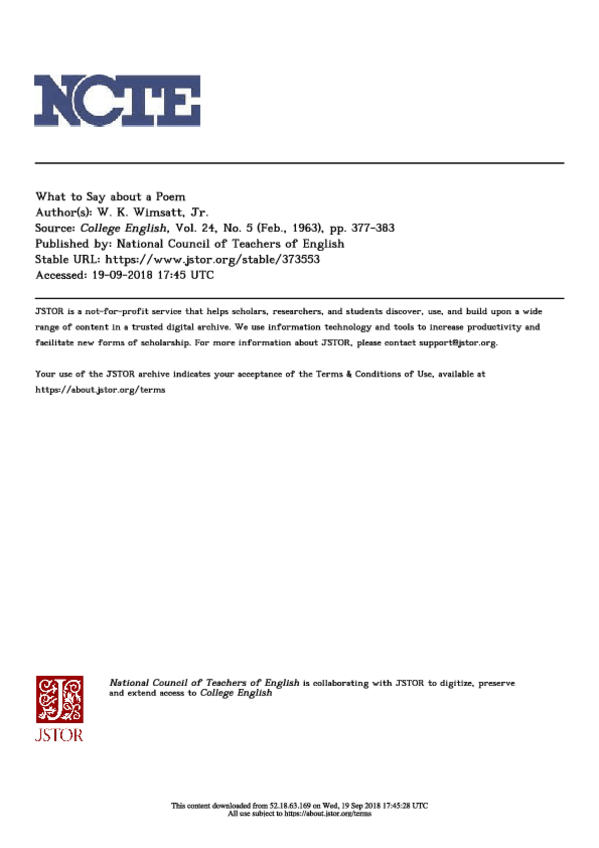 NCTE

What to Say about a Poem
Author(s): W. K. Wimsatt, Jr.
Source: College English, Vol. 24, No. 5 (Feb., 1963), pp. 377-383
Published by: National Council of Teachers of English
Stable URL: https://www.jstor.org/stable/373553
Accessed: 19-09-2018 17:45 UTC

JSTOR is a not-for-profit service that helps scholars, researchers, and students discover, use, and build upon a wide range of content in a trusted digital archive. We use information technology and tools to increase productivity and facilitate new forms of scholarship. For more information about JSTOR, please contact support@jstor.org.

Your use of the JSTOR archive indicates your acceptance of the Terms & Conditions of Use, available at https://about.jstor.org/terms

JSTOR

National Council of Teachers of English is collaborating with JSTOR to digitize, preserve and extend access to College English

This content downloaded from 52.18.63.169 on Wed, 19 Sep 2018 17:45:28 UTC
All use subject to https://about.jstor.org/terms